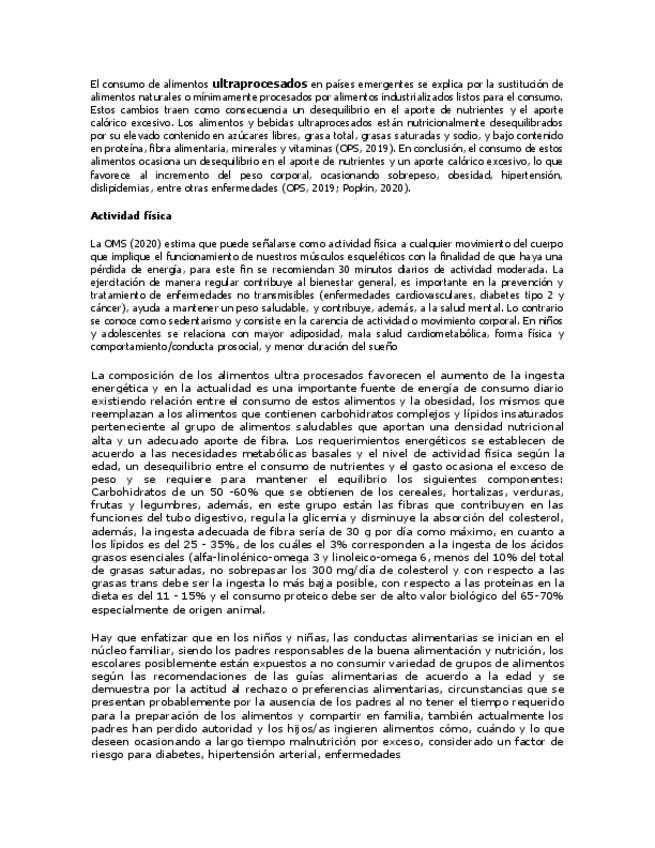 El consumo de alimentos ultraprocesados en países emergentes se explica por la sustitución de alimentos naturales o mínimamente procesados por alimentos industrializados listos para el consumo. Estos cambios traen como consecuencia un desequilibrio en el aporte de nutrientes y el aporte calórico excesivo. Los alimentos y bebidas ultraprocesados están nutricionalmente desequilibrados por su elevado contenido en azúcares libres, grasa total, grasas saturadas y sodio, y bajo contenido en proteína, fibra alimentaria, minerales y vitaminas (OPS, 2019). En conclusión, el consumo de estos alimentos ocasiona un desequilibrio en el aporte de nutrientes y un aporte calórico excesivo, lo que favorece al incremento del peso corporal, ocasionando sobrepeso, obesidad, hipertensión, dislipidemias, entre otras enfermedades (OPS, 2019; Popkin, 2020).

Actividad física

La OMS (2020) estima que puede señalarse como actividad física a cualquier movimiento del cuerpo que implique el funcionamiento de nuestros músculos esqueléticos con la finalidad de que haya una pérdida de energía, para este fin se recomiendan 30 minutos diarios de actividad moderada. La ejercitación de manera regular contribuye al bienestar general, es importante en la prevención y tratamiento de enfermedades no transmisibles (enfermedades cardiovasculares, diabetes tipo 2 y cáncer), ayuda a mantener un peso saludable, y contribuye, además, a la salud mental. Lo contrario se conoce como sedentarismo y consiste en la carencia de actividad o movimiento corporal. En niños y adolescentes se relaciona con mayor adiposidad, mala salud cardiometabólica, forma física y comportamiento/conducta prosocial, y menor duración del sueño

La composición de los alimentos ultra procesados favorecen el aumento de la ingesta energética y en la actualidad es una importante fuente de energía de consumo diario existiendo relación entre el consumo de estos alimentos y la obesidad, los mismos que reemplazan a los alimentos que contienen carbohidratos complejos y lípidos insaturados perteneciente al grupo de alimentos saludables que aportan una densidad nutricional alta y un adecuado aporte de fibra. Los requerimientos energéticos se establecen de acuerdo a las necesidades metabólicas basales y el nivel de actividad física según la edad, un desequilibrio entre el consumo de nutrientes y el gasto ocasiona el exceso de peso y se requiere para mantener el equilibrio los siguientes componentes: Carbohidratos de un 50 -60% que se obtienen de los cereales, hortalizas, verduras, frutas y legumbres, además, en este grupo están las fibras que contribuyen en las funciones del tubo digestivo, regula la glicemia y disminuye la absorción del colesterol, además, la ingesta adecuada de fibra sería de 30 g por día como máximo, en cuanto a los lípidos es del 25 - 35%, de los cuáles el 3% corresponden a la ingesta de los ácidos grasos esenciales (alfa-linolénico-omega 3 y linoleico-omega 6, menos del 10% del total de grasas saturadas, no sobrepasar los 300 mg/día de colesterol y con respecto a las grasas trans debe ser la ingesta lo más baja posible, con respecto a las proteínas en la dieta es del 11 - 15% y el consumo proteico debe ser de alto valor biológico del 65-70% especialmente de origen animal.

Hay que enfatizar que en los niños y niñas, las conductas alimentarias se inician en el núcleo familiar, siendo los padres responsables de la buena alimentación y nutrición, los escolares posiblemente están expuestos a no consumir variedad de grupos de alimentos según las recomendaciones de las guías alimentarias de acuerdo a la edad y se demuestra por la actitud al rechazo o preferencias alimentarias, circunstancias que se presentan probablemente por la ausencia de los padres al no tener el tiempo requerido para la preparación de los alimentos y compartir en familia, también actualmente los padres han perdido autoridad y los hijos/as ingieren alimentos cómo, cuándo y lo que deseen ocasionando a largo tiempo malnutrición por exceso, considerado un factor de riesgo para diabetes, hipertensión arterial, enfermedades